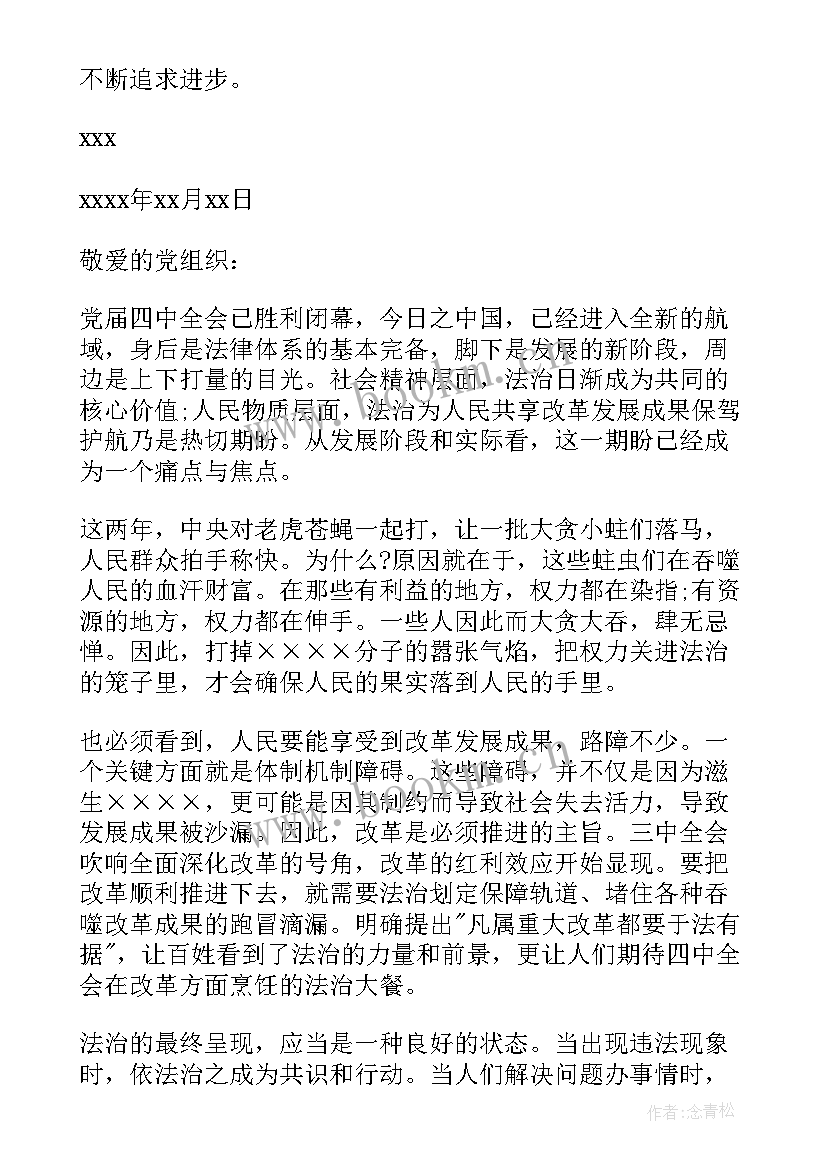 不断追求进步。

xxx

xxxx年xx月xx日

敬爱的党组织：

党届四中全会已胜利闭幕，今日之中国，已经进入全新的航域，身后是法律体系的基本完备，脚下是发展的新阶段，周边是上下打量的目光。社会精神层面，法治日渐成为共同的核心价值;人民物质层面，法治为人民共享改革发展成果保驾护航乃是热切期盼。从发展阶段和实际看，这一期盼已经成为一个痛点与焦点。

这两年，中央对老虎苍蝇一起打，让一批大贪小蛀们落马，人民群众拍手称快。为什么?原因就在于，这些蛀虫们在吞噬人民的血汗财富。在那些有利益的地方，权力都在染指;有资源的地方，权力都在伸手。一些人因此而大贪大吞，肆无忌惮。因此，打掉××××分子的嚣张气焰，把权力关进法治的笼子里，才会确保人民的果实落到人民的手里。

也必须看到，人民要能享受到改革发展成果，路障不少。一个关键方面就是体制机制障碍。这些障碍，并不仅是因为滋生××××，更可能是因其制约而导致社会失去活力，导致发展成果被沙漏。因此，改革是必须推进的主旨。三中全会吹响全面深化改革的号角，改革的红利效应开始显现。要把改革顺利推进下去，就需要法治划定保障轨道、堵住各种吞噬改革成果的跑冒滴漏。明确提出"凡属重大改革都要于法有据"，让百姓看到了法治的力量和前景，更让人们期待四中全会在改革方面烹饪的法治大餐。

法治的最终呈现，应当是一种良好的状态。当出现违法现象时，依法治之成为共识和行动。当人们解决问题办事情时，

作者:念青松